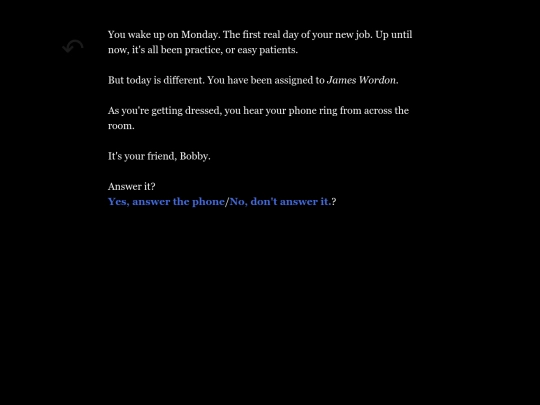 You wake up on Monday. The first real day of your new job. Up until now, it's all been practice, or easy patients.

But today is different. You have been assigned to James Wordon.

As you're getting dressed, you hear your phone ring from across the room.

It's your friend, Bobby.

Answer it?
Yes, answer the phone/No, don't answer it.?